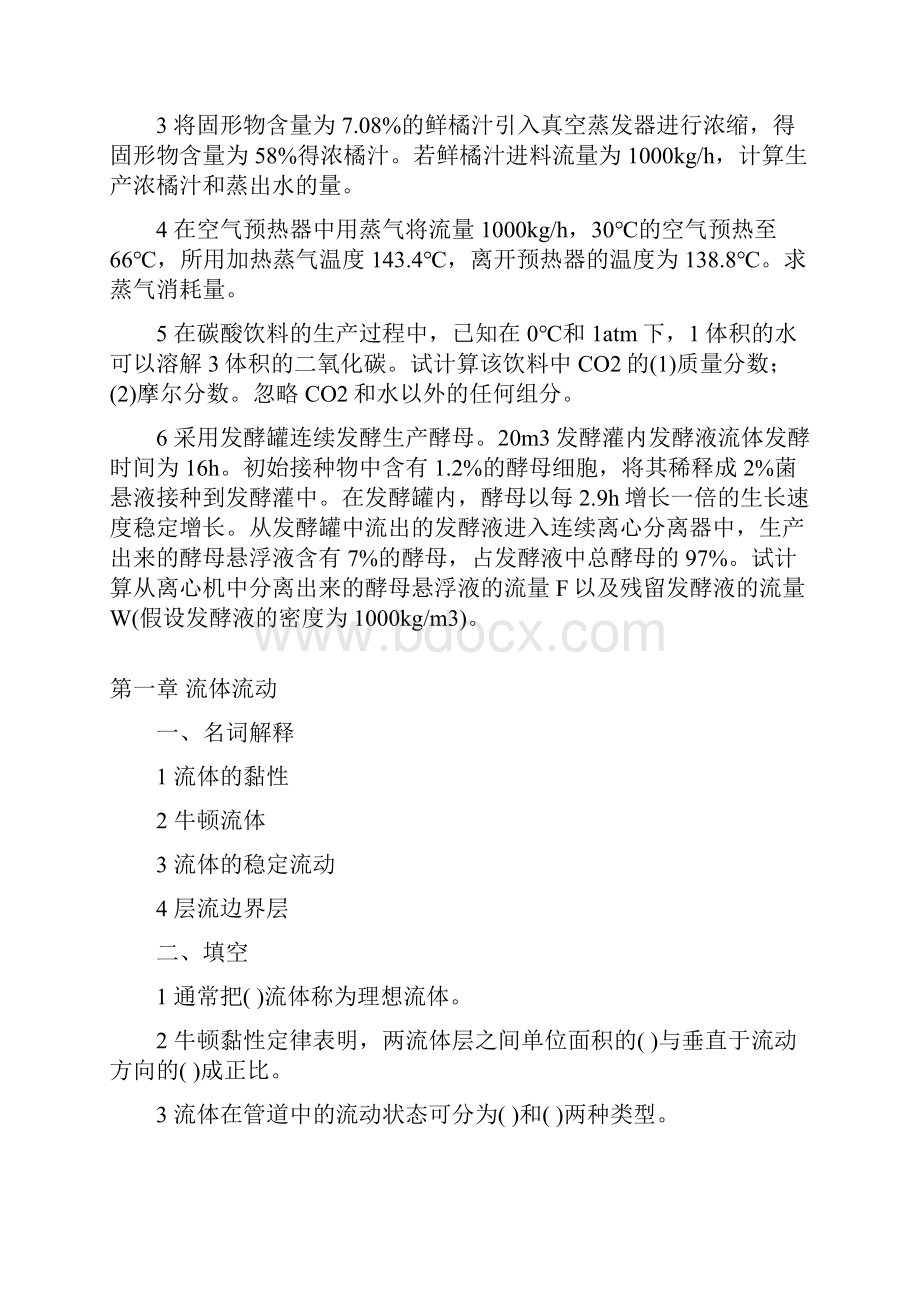 3 将固形物含量为 7.08%的鲜橘汁引入真空蒸发器进行浓缩，得固形物含量为 58%得浓橘汁。若鲜橘汁进料流量为 1000kg/h，计算生产浓橘汁和蒸出水的量。

4 在空气预热器中用蒸气将流量 1000kg/h，30°C的空气预热至 66°C，所用加热蒸气温度 143.4°C，离开预热器的温度为 138.8°C。求蒸气消耗量。

5 在碳酸饮料的生产过程中，已知在 0°C和 1atm 下，1 体积的水可以溶解 3 体积的二氧化碳。试计算该饮料中 CO2 的(1)质量分数；(2)摩尔分数。忽略 CO2 和水以外的任何组分。

6 采用发酵罐连续发酵生产酵母。20m3 发酵灌内发酵液流体发酵时间为 16h。初始接种物中含有 1.2%的酵母细胞，将其稀释成 2%菌悬液接种到发酵灌中。在发酵罐内，酵母以每 2.9h 增长一倍的生长速度稳定增长。从发酵罐中流出的发酵液进入连续离心分离器中，生产出来的酵母悬浮液含有 7%的酵母，占发酵液中总酵母的 97%。试计算从离心机中分离出来的酵母悬浮液的流量 F 以及残留发酵液的流量 W(假设发酵液的密度为 1000kg/m3)。

www.bdocx.com

第一章 流体流动

一、名词解释

1 流体的黏性

2 牛顿流体

3 流体的稳定流动

4 层流边界层

二、填空

1 通常把( )流体称为理想流体。

2 牛顿黏性定律表明，两流体层之间单位面积的( )与垂直于流动方向的( )成正比。

3 流体在管道中的流动状态可分为( )和( )两种类型。